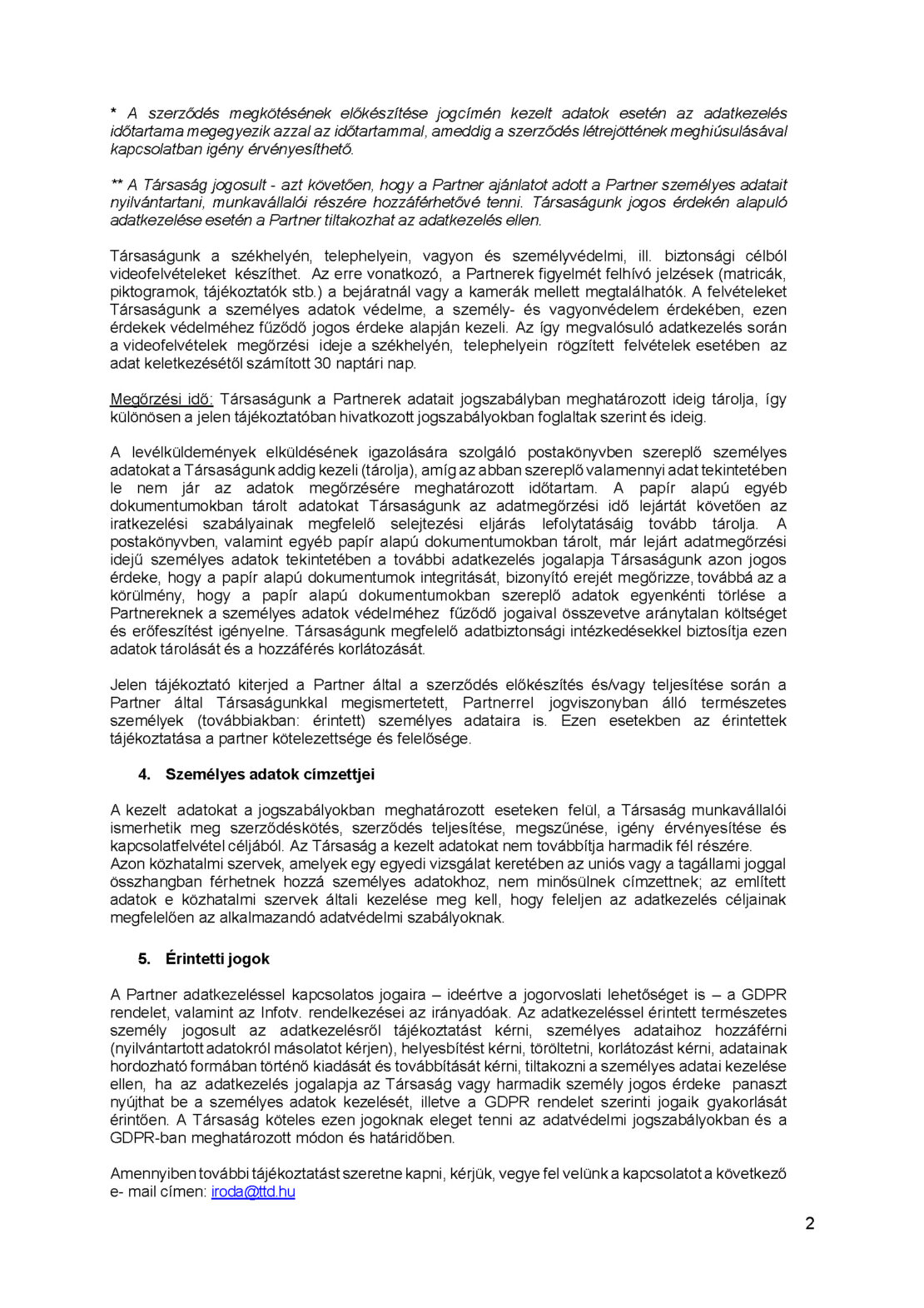 * A szerződés megkötésének előkészítése jogcímén kezelt adatok esetén az adatkezelés időtartama megegyezik azzal az időtartammal, ameddig a szerződés létrejöttének meghiúsulásával kapcsolatban igény érvényesíthető.

** A Társaság jogosult - azt követően, hogy a Partner ajánlatot adott a Partner személyes adatait nyilvántartani, munkavállalói részére hozzáférhetővé tenni. Társaságunk jogos érdekén alapuló adatkezelése esetén a Partner tiltakozhat az adatkezelés ellen.

Társaságunk a székhelyén, telephelyein, vagyon és személyvédelmi, ill. biztonsági célból videofelvételeket készíthet. Az erre vonatkozó, a Partnerek figyelmét felhívó jelzések (matricák, piktogramok, tájékoztatók stb.) a bejáratnál vagy a kamerák mellett megtalálhatók. A felvételeket Társaságunk a személyes adatok védelme, a személy- és vagyonvédelem érdekében, ezen érdekek védelméhez fűződő jogos érdeke alapján kezeli. Az így megvalósuló adatkezelés során a videofelvételek megőrzési ideje a székhelyén, telephelyein rögzített felvételek esetében az adat keletkezésétől számított 30 naptári nap.

Megőrzési idő: Társaságunk a Partnerek adatait jogszabályban meghatározott ideig tárolja, így különösen a jelen tájékoztatóban hivatkozott jogszabályokban foglaltak szerint és ideig.

A levélküldemények elküldésének igazolására szolgáló postakönyvben szereplő személyes adatokat a Társaságunk addig kezeli (tárolja), amíg az abban szereplő valamennyi adat tekintetében le nem jár az adatok megőrzésére meghatározott időtartam. A papír alapú egyéb dokumentumokban tárolt adatokat Társaságunk az adatmegőrzési idő lejártát követően az iratkezelési szabályainak megfelelő selejtezési eljárás lefolytatásáig tovább tárolja. A postakönyvben, valamint egyéb papír alapú dokumentumokban tárolt, már lejárt adatmegőrzési idejű személyes adatok tekintetében a további adatkezelés jogalapja Társaságunk azon jogos érdeke, hogy a papír alapú dokumentumok integritását, bizonyító erejét megőrizze, továbbá az a körülmény, hogy a papír alapú dokumentumokban szereplő adatok egyenkénti törlése a Partnereknek a személyes adatok védelméhez fűződő jogaival összevetve aránytalan költséget és erőfeszítést igényelne. Társaságunk megfelelő adatbiztonsági intézkedésekkel biztosítja ezen adatok tárolását és a hozzáférés korlátozását.

Jelen tájékoztató kiterjed a Partner által a szerződés előkészítés és/vagy teljesítése során a Partner által Társaságunkkal megismertetett, Partnerrel jogviszonyban álló természetes személyek (továbbiakban: érintett) személyes adataira is. Ezen esetekben az érintettek tájékoztatása a partner kötelezettsége és felelősége.

4. Személyes adatok címzettjei

A kezelt adatokat a jogszabályokban meghatározott eseteken felül, a Társaság munkavállalói ismerhetik meg szerződéskötés, szerződés teljesítése, megszűnése, igény érvényesítése és kapcsolatfelvétel céljából. Az Társaság a kezelt adatokat nem továbbítja harmadik fél részére.
Azon közhatalmi szervek, amelyek egy egyedi vizsgálat keretében az uniós vagy a tagállami joggal összhangban férhetnek hozzá személyes adatokhoz, nem minősülnek címzettnek; az említett adatok e közhatalmi szervek általi kezelése meg kell, hogy feleljen az adatkezelés céljainak megfelelően az alkalmazandó adatvédelmi szabályoknak.

5. Érintetti jogok

A Partner adatkezeléssel kapcsolatos jogaira – ideértve a jogorvoslati lehetőséget is – a GDPR rendelet, valamint az Infotv. rendelkezései az irányadóak. Az adatkezeléssel érintett természetes személy jogosult az adatkezelésről tájékoztatást kérni, személyes adataihoz hozzáférni (nyilvántartott adatokról másolatot kérjen), helyesbítést kérni, töröltetni, korlátozást kérni, adatainak hordozható formában történő kiadását és továbbítását kérni, tiltakozni a személyes adatai kezelése ellen, ha az adatkezelés jogalapja az Társaság vagy harmadik személy jogos érdeke panaszt nyújthat be a személyes adatok kezelését, illetve a GDPR rendelet szerinti jogaik gyakorlását érintően. A Társaság köteles ezen jogoknak eleget tenni az adatvédelmi jogszabályokban és a GDPR-ban meghatározott módon és határidőben.

Amennyiben további tájékoztatást szeretne kapni, kérjük, vegye fel velünk a kapcsolatot a következő e- mail címen: iroda@ttd.hu

2